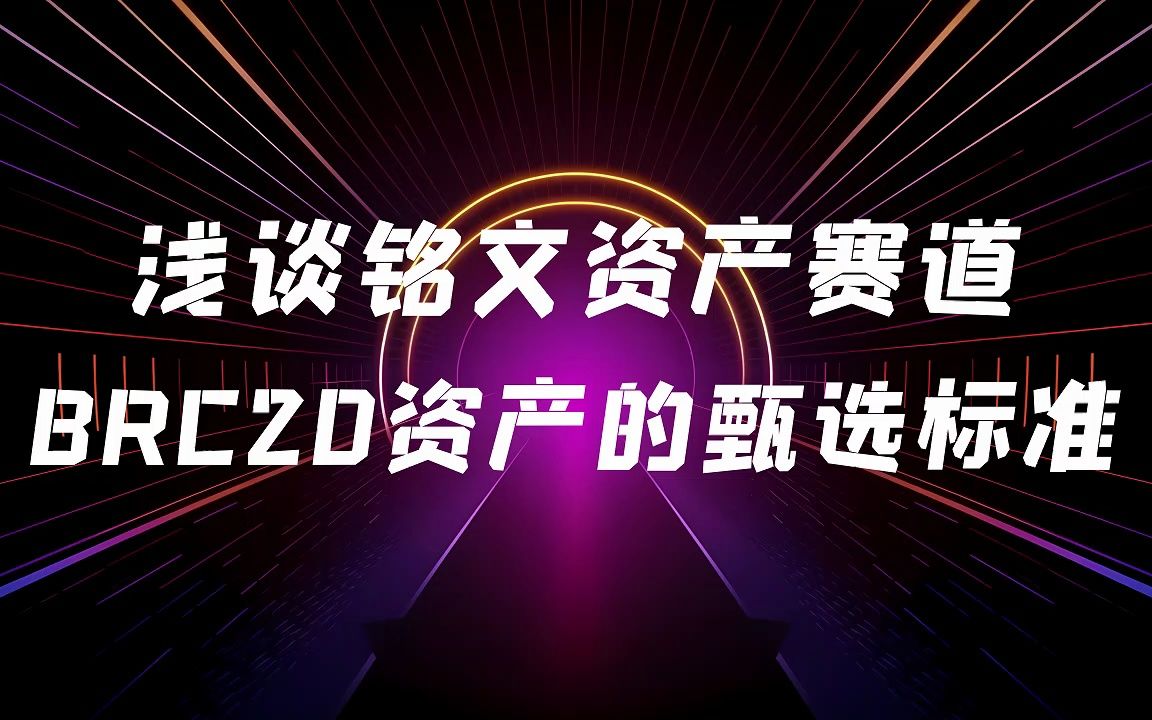 浅谈铭文资产赛道
BRC20资产的甄选标准